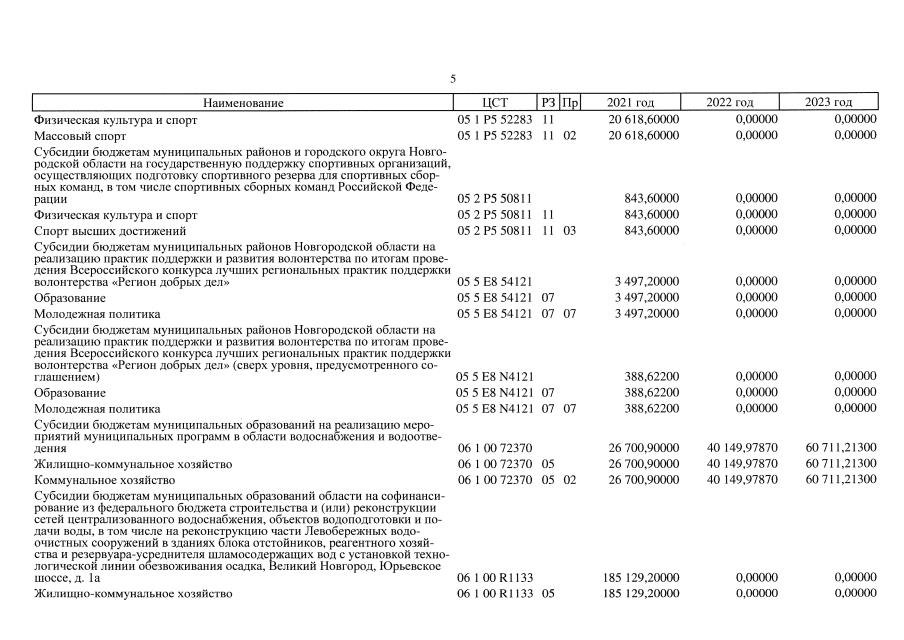 5

| Наименование | ЦСТ | РЗ | Пр | 2021 год | 2022 год | 2023 год |
|---|---|---|---|---|---|---|
| Физическая культура и спорт | 05 1 P5 52283 | 11 | | 20 618,60000 | 0,00000 | 0,00000 |
| Массовый спорт | 05 1 P5 52283 | 11 | 02 | 20 618,60000 | 0,00000 | 0,00000 |
| Субсидии бюджетам муниципальных районов и городского округа Новгородской области на государственную поддержку спортивных организаций, осуществляющих подготовку спортивного резерва для спортивных сборных команд, в том числе спортивных сборных команд Российской Федерации | 05 2 P5 50811 | | | 843,60000 | 0,00000 | 0,00000 |
| Физическая культура и спорт | 05 2 P5 50811 | 11 | | 843,60000 | 0,00000 | 0,00000 |
| Спорт высших достижений | 05 2 P5 50811 | 11 | 03 | 843,60000 | 0,00000 | 0,00000 |
| Субсидии бюджетам муниципальных районов Новгородской области на реализацию практик поддержки и развития волонтерства по итогам проведения Всероссийского конкурса лучших региональных практик поддержки волонтерства «Регион добрых дел» | 05 5 E8 54121 | | | 3 497,20000 | 0,00000 | 0,00000 |
| Образование | 05 5 E8 54121 | 07 | | 3 497,20000 | 0,00000 | 0,00000 |
| Молодежная политика | 05 5 E8 54121 | 07 | 07 | 3 497,20000 | 0,00000 | 0,00000 |
| Субсидии бюджетам муниципальных районов Новгородской области на реализацию практик поддержки и развития волонтерства по итогам проведения Всероссийского конкурса лучших региональных практик поддержки волонтерства «Регион добрых дел» (сверх уровня, предусмотренного соглашением) | 05 5 E8 N4121 | | | 388,62200 | 0,00000 | 0,00000 |
| Образование | 05 5 E8 N4121 | 07 | | 388,62200 | 0,00000 | 0,00000 |
| Молодежная политика | 05 5 E8 N4121 | 07 | 07 | 388,62200 | 0,00000 | 0,00000 |
| Субсидии бюджетам муниципальных образований на реализацию мероприятий муниципальных программ в области водоснабжения и водоотведения | 06 1 00 72370 | | | 26 700,90000 | 40 149,97870 | 60 711,21300 |
| Жилищно-коммунальное хозяйство | 06 1 00 72370 | 05 | | 26 700,90000 | 40 149,97870 | 60 711,21300 |
| Коммунальное хозяйство | 06 1 00 72370 | 05 | 02 | 26 700,90000 | 40 149,97870 | 60 711,21300 |
| Субсидии бюджетам муниципальных образований области на софинансирование из федерального бюджета строительства и (или) реконструкции сетей централизованного водоснабжения, объектов водоподготовки и подачи воды, в том числе на реконструкцию части Левобережных водоочистных сооружений в зданиях блока отстойников, реагентного хозяйства и резервуара-усреднителя шламосодержащих вод с установкой технологической линии обезвоживания осадка, Великий Новгород, Юрьевское шоссе, д. 1а | 06 1 00 R1133 | | | 185 129,20000 | 0,00000 | 0,00000 |
| Жилищно-коммунальное хозяйство | 06 1 00 R1133 | 05 | | 185 129,20000 | 0,00000 | 0,00000 |